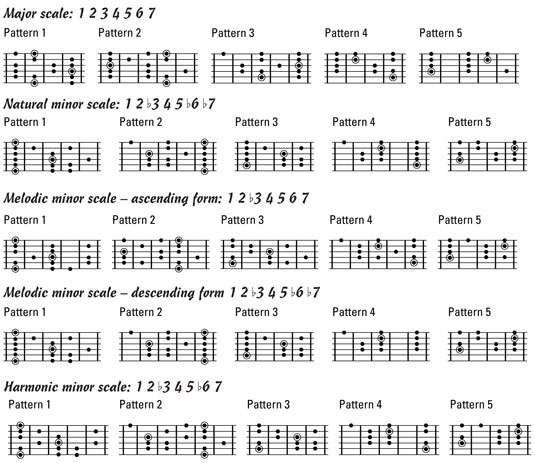 Major scale: 1 2 3 4 5 6 7

Pattern 1

Pattern 2

Pattern 3

Pattern 4

Pattern 5

Natural minor scale: 1 2 ♭3 4 5 ♭6 ♭7

Pattern 1

Pattern 2

Pattern 3

Pattern 4

Pattern 5

Melodic minor scale – ascending form: 1 2 ♭3 4 5 6 7

Pattern 1

Pattern 2

Pattern 3

Pattern 4

Pattern 5

Melodic minor scale – descending form 1 2 ♭3 4 5 ♭6 ♭7

Pattern 1

Pattern 2

Pattern 3

Pattern 4

Pattern 5

Harmonic minor scale: 1 2 ♭3 4 5 ♭6 7

Pattern 1

Pattern 2

Pattern 3

Pattern 4

Pattern 5